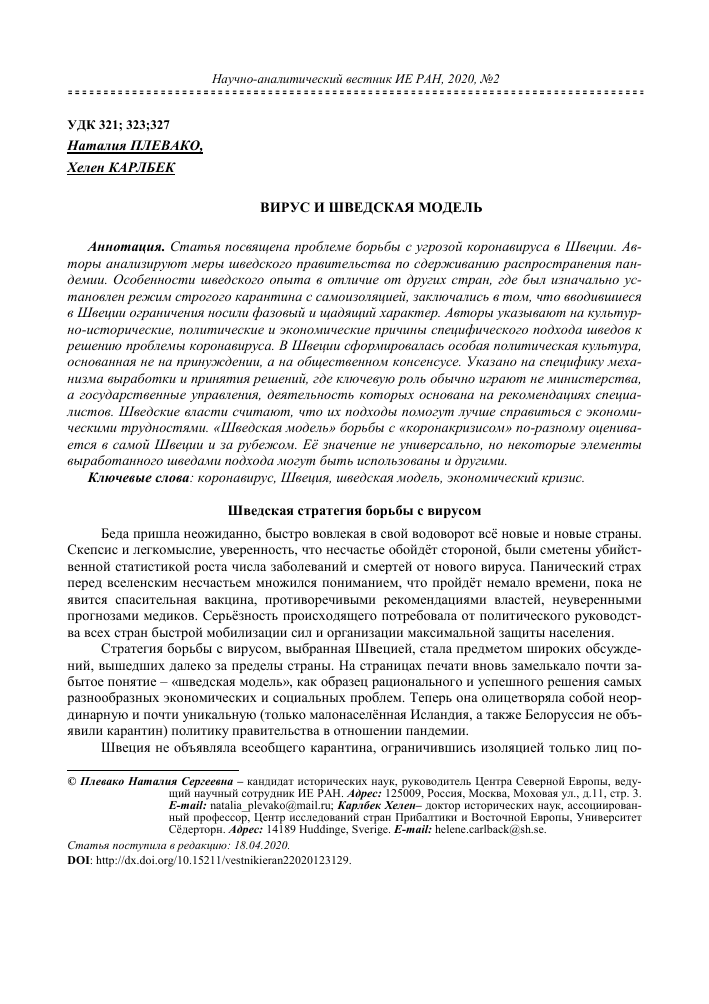 Научно-аналитический вестник ИЕ РАН, 2020, №2

УДК 321; 323;327
Наталия ПЛЕВАКО,
Хелен КАРЛБЕК

ВИРУС И ШВЕДСКАЯ МОДЕЛЬ

Аннотация. Статья посвящена проблеме борьбы с угрозой коронавируса в Швеции. Авторы анализируют меры шведского правительства по сдерживанию распространения пандемии. Особенности шведского опыта в отличие от других стран, где был изначально установлен режим строгого карантина с самоизоляцией, заключались в том, что вводившиеся в Швеции ограничения носили фазовый и щадящий характер. Авторы указывают на культурно-исторические, политические и экономические причины специфического подхода шведов к решению проблемы коронавируса. В Швеции сформировалась особая политическая культура, основанная не на принуждении, а на общественном консенсусе. Указано на специфику механизма выработки и принятия решений, где ключевую роль обычно играют не министерства, а государственные управления, деятельность которых основана на рекомендациях специалистов. Шведские власти считают, что их подходы помогут лучше справиться с экономическими трудностями. «Шведская модель» борьбы с «коронакризисом» по-разному оценивается в самой Швеции и за рубежом. Её значение не универсально, но некоторые элементы выработанного шведами подхода могут быть использованы и другими.
Ключевые слова: коронавирус, Швеция, шведская модель, экономический кризис.

Шведская стратегия борьбы с вирусом

Беда пришла неожиданно, быстро вовлекая в свой водоворот всё новые и новые страны. Скепсис и легкомыслие, уверенность, что несчастье обойдёт стороной, были сметены убийственной статистикой роста числа заболеваний и смертей от нового вируса. Панический страх перед вселенским несчастьем множился пониманием, что пройдёт немало времени, пока не явится спасительная вакцина, противоречивыми рекомендациями властей, неуверенными прогнозами медиков. Серьёзность происходящего потребовала от политического руководства всех стран быстрой мобилизации сил и организации максимальной защиты населения.

Стратегия борьбы с вирусом, выбранная Швецией, стала предметом широких обсуждений, вышедших далеко за пределы страны. На страницах печати вновь замелькало почти забытое понятие – «шведская модель», как образец рационального и успешного решения самых разнообразных экономических и социальных проблем. Теперь она олицетворяла собой неординарную и почти уникальную (только малонаселённая Исландия, а также Белоруссия не объявили карантин) политику правительства в отношении пандемии.

Швеция не объявляла всеобщего карантина, ограничившись изоляцией только лиц по-

© Плевако Наталия Сергеевна – кандидат исторических наук, руководитель Центра Северной Европы, ведущий научный сотрудник ИЕ РАН. Адрес: 125009, Россия, Москва, Моховая ул., д.11, стр. 3. E-mail: natalia_plevako@mail.ru; Карлбек Хелен– доктор исторических наук, ассоциированный профессор, Центр исследований стран Прибалтики и Восточной Европы, Университет Сёдерторн. Адрес: 14189 Huddinge, Sverige. E-mail: helene.carlback@sh.se.

Статья поступила в редакцию: 18.04.2020.
DOI: http://dx.doi.org/10.15211/vestnikieran22020123129.